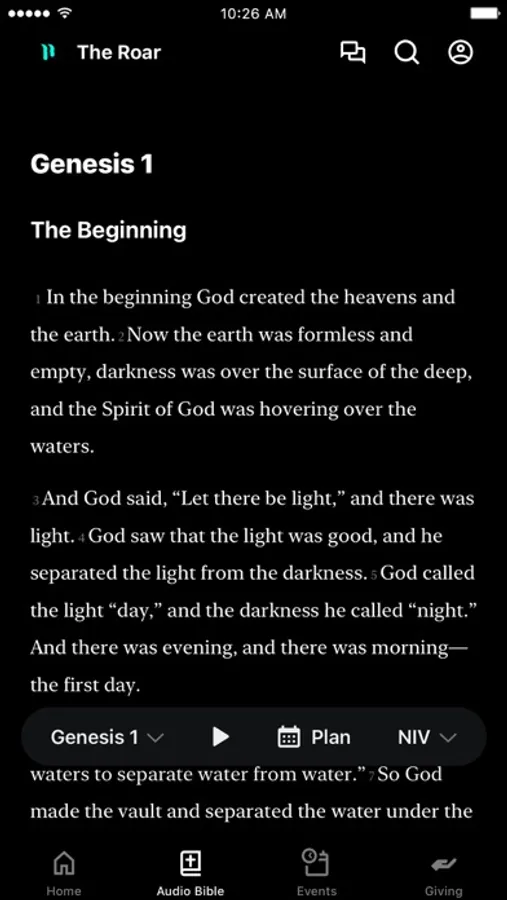 10:26 AM

The Roar

Genesis 1

The Beginning

1 In the beginning God created the heavens and the earth. 2 Now the earth was formless and empty, darkness was over the surface of the deep, and the Spirit of God was hovering over the waters.

3 And God said, “Let there be light,” and there was light. 4 God saw that the light was good, and he separated the light from the darkness. 5 God called the light “day,” and the darkness he called “night.” And there was evening, and there was morning—the first day.

Genesis 1 Plan NIV

waters to separate water from water.” 7 So God made the vault and separated the water under the

Home Audio Bible Events Giving